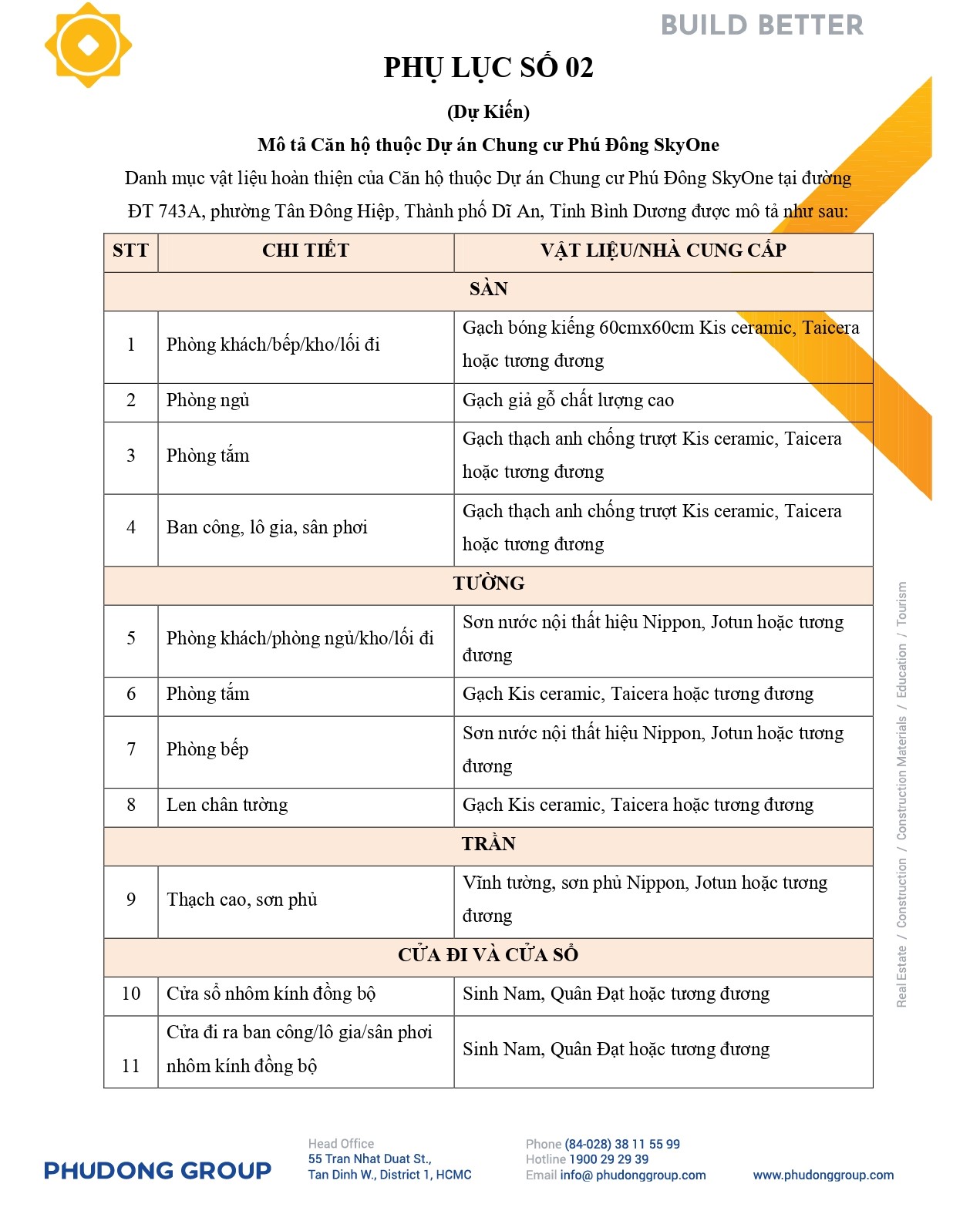 BUILD BETTER

PHỤ LỤC SỐ 02

(Dự Kiến)

Mô tả Căn hộ thuộc Dự án Chung cư Phú Đông SkyOne

Danh mục vật liệu hoàn thiện của Căn hộ thuộc Dự án Chung cư Phú Đông SkyOne tại đường ĐT 743A, phường Tân Đông Hiệp, Thành phố Dĩ An, Tỉnh Bình Dương được mô tả như sau:

| STT | CHI TIẾT | VẬT LIỆU/NHÀ CUNG CẤP |
|---|---|---|
| SÀN | | |
| 1 | Phòng khách/bếp/kho/lối đi | Gạch bóng kiếng 60cmx60cm Kis ceramic, Taicera hoặc tương đương |
| 2 | Phòng ngủ | Gạch giả gỗ chất lượng cao |
| 3 | Phòng tắm | Gạch thạch anh chống trượt Kis ceramic, Taicera hoặc tương đương |
| 4 | Ban công, lô gia, sân phơi | Gạch thạch anh chống trượt Kis ceramic, Taicera hoặc tương đương |
| TƯỜNG | | |
| 5 | Phòng khách/phòng ngủ/kho/lối đi | Sơn nước nội thất hiệu Nippon, Jotun hoặc tương đương |
| 6 | Phòng tắm | Gạch Kis ceramic, Taicera hoặc tương đương |
| 7 | Phòng bếp | Sơn nước nội thất hiệu Nippon, Jotun hoặc tương đương |
| 8 | Len chân tường | Gạch Kis ceramic, Taicera hoặc tương đương |
| TRẦN | | |
| 9 | Thạch cao, sơn phủ | Vĩnh tường, sơn phủ Nippon, Jotun hoặc tương đương |
| CỬA ĐI VÀ CỬA SỔ | | |
| 10 | Cửa sổ nhôm kính đồng bộ | Sinh Nam, Quân Đạt hoặc tương đương |
| 11 | Cửa đi ra ban công/lô gia/sân phơi nhôm kính đồng bộ | Sinh Nam, Quân Đạt hoặc tương đương |

Real Estate / Construction / Construction Materials / Education / Tourism

PHUDONG GROUP

Head Office
55 Tran Nhat Duat St.,
Tan Dinh W., District 1, HCMC

Phone (84-028) 38 11 55 99
Hotline 1900 29 29 39
Email info@ phudonggroup.com

www.phudonggroup.com